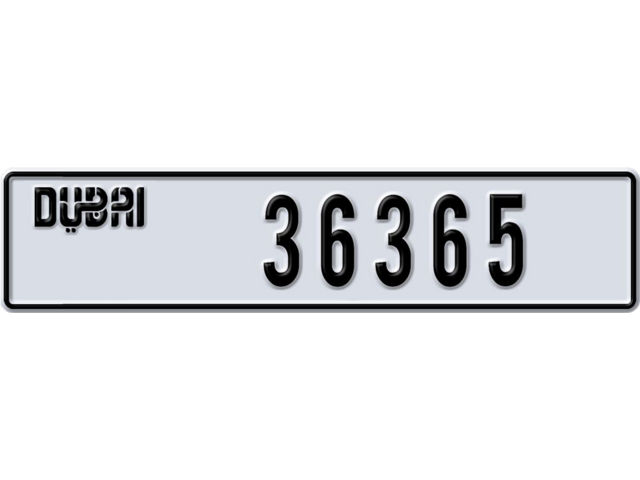 DUBAI

36365